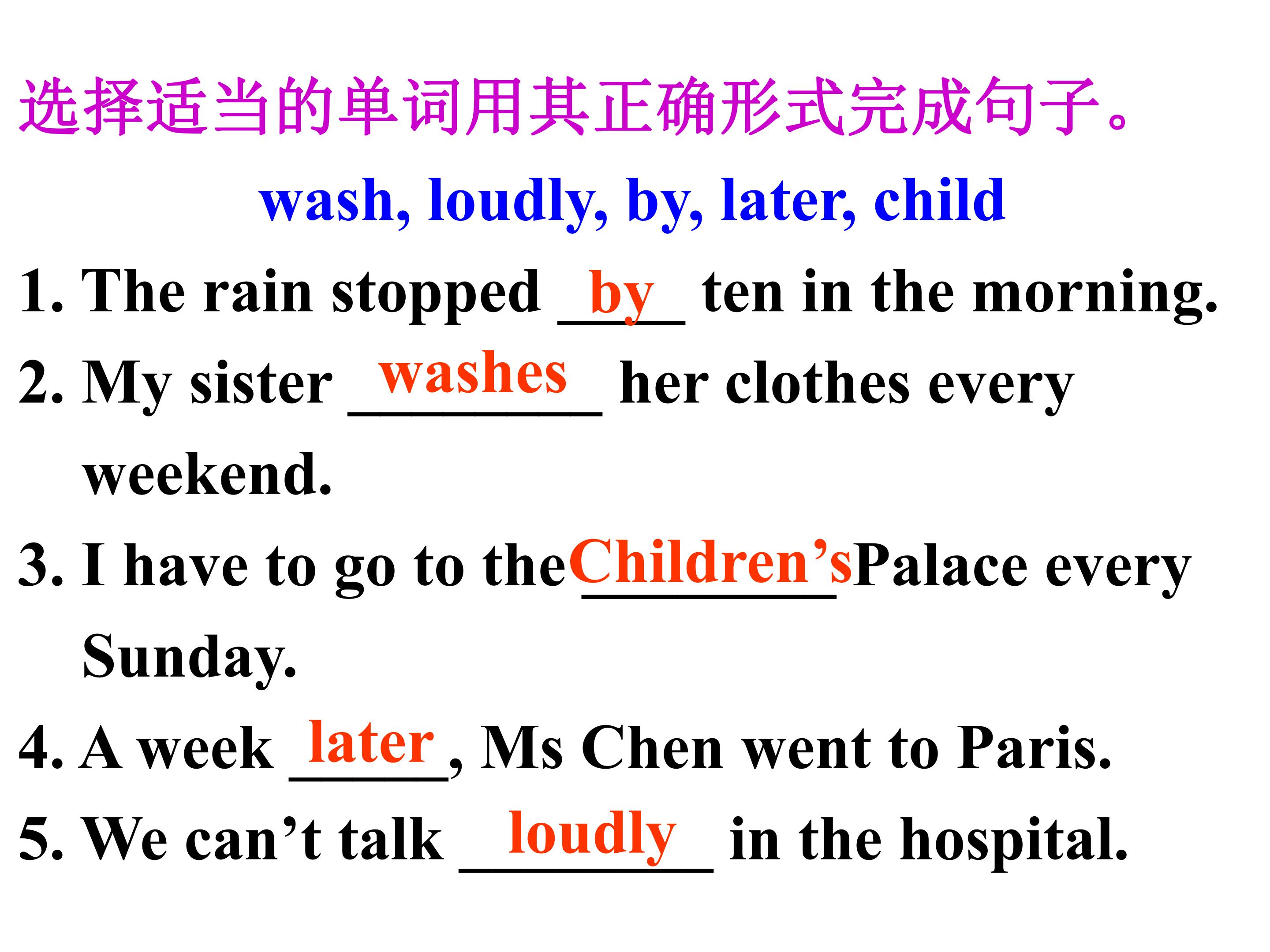 选择适当的单词用其正确形式完成句子。

wash, loudly, by, later, child

1. The rain stopped by ten in the morning.

2. My sister washes her clothes every weekend.

3. I have to go to the Children's Palace every Sunday.

4. A week later, Ms Chen went to Paris.

5. We can't talk loudly in the hospital.